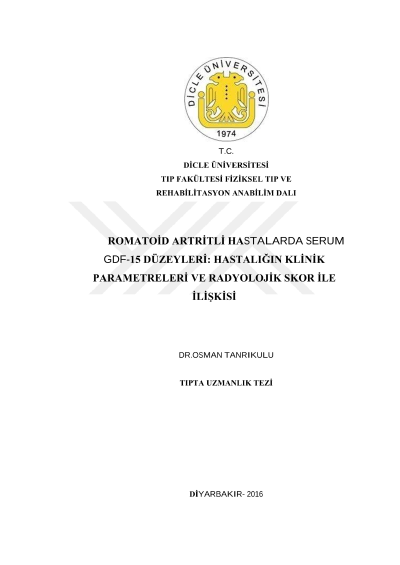 DİCLE ÜNİVERSİTESİ
1974

T.C.
DİCLE ÜNİVERSİTESİ
TIP FAKÜLTESİ FİZİKSEL TIP VE
REHABİLİTASYON ANABİLİM DALI

ROMATOİD ARTRİTLİ HASTALARDA SERUM GDF-15 DÜZEYLERİ: HASTALIĞIN KLİNİK PARAMETRELERİ VE RADYOLOJİK SKOR İLE İLİŞKİSİ

DR.OSMAN TANRIKULU

TIPTA UZMANLIK TEZİ

DİYARBAKIR- 2016